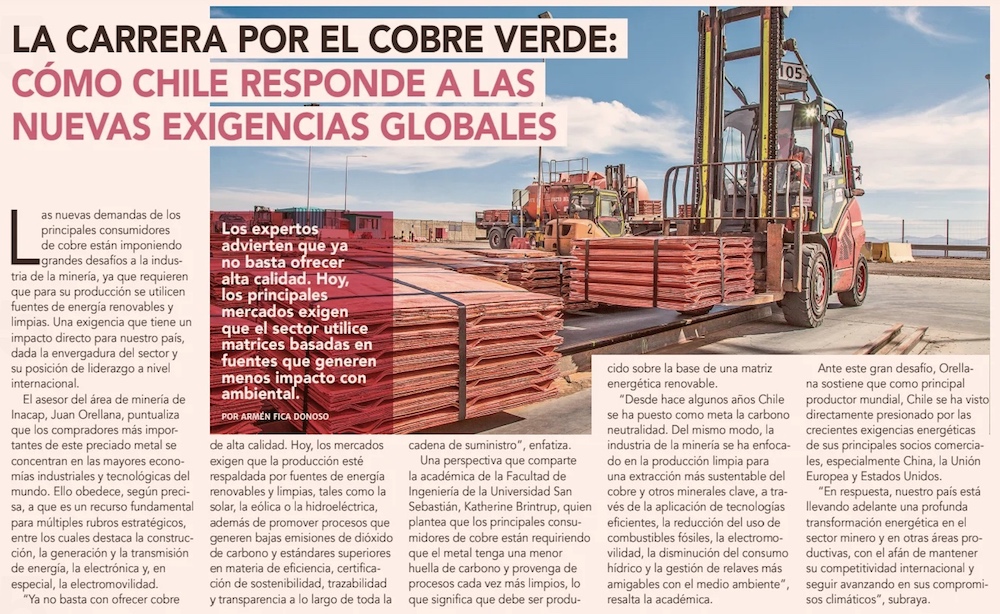 LA CARRERA POR EL COBRE VERDE:
CÓMO CHILE RESPONDE A LAS NUEVAS EXIGENCIAS GLOBALES

Los expertos advierten que ya no basta ofrecer alta calidad. Hoy, los principales mercados exigen que el sector utilice matrices basadas en fuentes que generen menos impacto con ambiental.

POR ARMÉN FICA DONOSO

Las nuevas demandas de los principales consumidores de cobre están imponiendo grandes desafíos a la industria de la minería, ya que requieren que para su producción se utilicen fuentes de energía renovables y limpias. Una exigencia que tiene un impacto directo para nuestro país, dada la envergadura del sector y su posición de liderazgo a nivel internacional.

El asesor del área de minería de Inacap, Juan Orellana, puntualiza que los compradores más importantes de este preciado metal se concentran en las mayores economías industriales y tecnológicas del mundo. Ello obedece, según precisa, a que es un recurso fundamental para múltiples rubros estratégicos, entre los cuales destaca la construcción, la generación y la transmisión de energía, la electrónica y, en especial, la electromovilidad.

"Ya no basta con ofrecer cobre de alta calidad. Hoy, los mercados exigen que la producción esté respaldada por fuentes de energía renovables y limpias, tales como la solar, la eólica o la hidroeléctrica, además de promover procesos que generen bajas emisiones de dióxido de carbono y estándares superiores en materia de eficiencia, certificación de sostenibilidad, trazabilidad y transparencia a lo largo de toda la cadena de suministro", enfatiza.

Una perspectiva que comparte la académica de la Facultad de Ingeniería de la Universidad San Sebastián, Katherine Brintrup, quien plantea que los principales consumidores de cobre están requiriendo que el metal tenga una menor huella de carbono y provenga de procesos cada vez más limpios, lo que significa que debe ser producido sobre la base de una matriz energética renovable.

"Desde hace algunos años Chile se ha puesto como meta la carbono neutralidad. Del mismo modo, la industria de la minería se ha enfocado en la producción limpia para una extracción más sustentable del cobre y otros minerales clave, a través de la aplicación de tecnologías eficientes, la reducción del uso de combustibles fósiles, la electromovilidad, la disminución del consumo hídrico y la gestión de relaves más amigables con el medio ambiente", resalta la académica.

Ante este gran desafío, Orellana sostiene que como principal productor mundial, Chile se ha visto directamente presionado por las crecientes exigencias energéticas de sus principales socios comerciales, especialmente China, la Unión Europea y Estados Unidos.

"En respuesta, nuestro país está llevando adelante una profunda transformación energética en el sector minero y en otras áreas productivas, con el afán de mantener su competitividad internacional y seguir avanzando en sus compromisos climáticos", subraya.